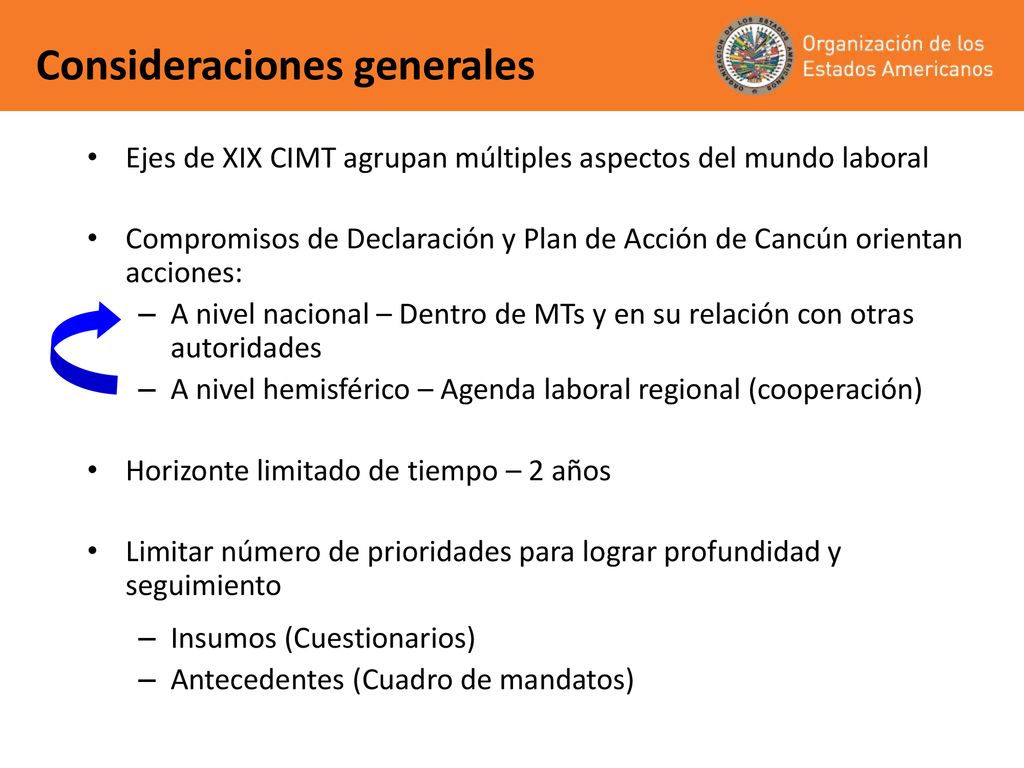 Consideraciones generales

Organización de los Estados Americanos

• Ejes de XIX CIMT agrupan múltiples aspectos del mundo laboral

• Compromisos de Declaración y Plan de Acción de Cancún orientan acciones:
– A nivel nacional – Dentro de MTs y en su relación con otras autoridades
– A nivel hemisférico – Agenda laboral regional (cooperación)

• Horizonte limitado de tiempo – 2 años

• Limitar número de prioridades para lograr profundidad y seguimiento
– Insumos (Cuestionarios)
– Antecedentes (Cuadro de mandatos)